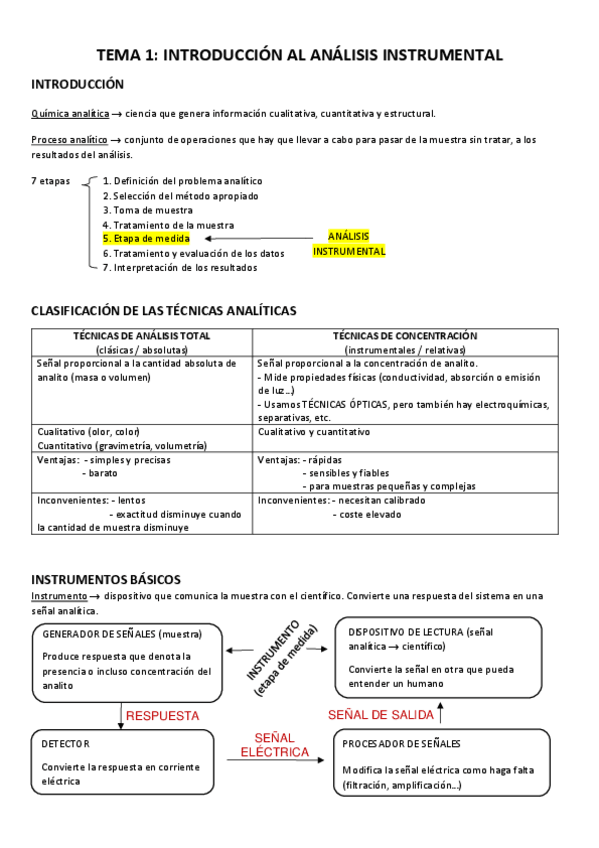 TEMA 1: INTRODUCCIÓN AL ANÁLISIS INSTRUMENTAL

INTRODUCCIÓN

Química analítica → ciencia que genera información cualitativa, cuantitativa y estructural.

Proceso analítico → conjunto de operaciones que hay que llevar a cabo para pasar de la muestra sin tratar, a los resultados del análisis.

7 etapas
1. Definición del problema analítico
2. Selección del método apropiado
3. Toma de muestra
4. Tratamiento de la muestra
5. Etapa de medida
6. Tratamiento y evaluación de los datos
7. Interpretación de los resultados

ANÁLISIS INSTRUMENTAL

CLASIFICACIÓN DE LAS TÉCNICAS ANALÍTICAS

| TÉCNICAS DE ANÁLISIS TOTAL (clásicas / absolutas) | TÉCNICAS DE CONCENTRACIÓN (instrumentales / relativas) |
|---|---|
| Señal proporcional a la cantidad absoluta de analito (masa o volumen) | Señal proporcional a la concentración de analito. - Mide propiedades físicas (conductividad, absorción o emisión de luz…) - Usamos TÉCNICAS ÓPTICAS, pero también hay electroquímicas, separativas, etc. |
| Cualitativo (olor, color) Cuantitativo (gravimetría, volumetría) | Cualitativo y cuantitativo |
| Ventajas: - simples y precisas - barato | Ventajas: - rápidas - sensibles y fiables - para muestras pequeñas y complejas |
| Inconvenientes: - lentos - exactitud disminuye cuando la cantidad de muestra disminuye | Inconvenientes: - necesitan calibrado - coste elevado |

INSTRUMENTOS BÁSICOS

Instrumento → dispositivo que comunica la muestra con el científico. Convierte una respuesta del sistema en una señal analítica.

GENERADOR DE SEÑALES (muestra)
Produce respuesta que denota la presencia o incluso concentración del analito

INSTRUMENTO (etapa de medida)

DISPOSITIVO DE LECTURA (señal analítica → científico)
Convierte la señal en otra que pueda entender un humano

RESPUESTA

SEÑAL DE SALIDA

DETECTOR
Convierte la respuesta en corriente eléctrica

SEÑAL ELÉCTRICA

PROCESADOR DE SEÑALES
Modifica la señal eléctrica como haga falta (filtración, amplificación…)